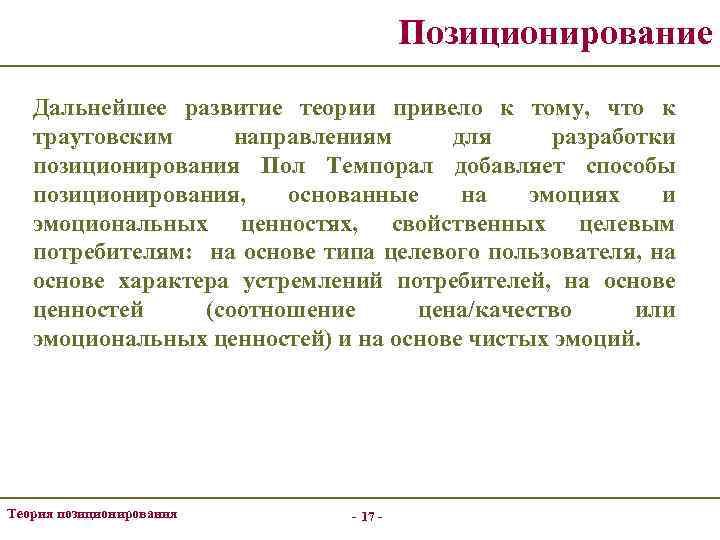 Позиционирование

Дальнейшее развитие теории привело к тому, что к траутовским направлениям для разработки позиционирования Пол Темпорал добавляет способы позиционирования, основанные на эмоциях и эмоциональных ценностях, свойственных целевым потребителям: на основе типа целевого пользователя, на основе характера устремлений потребителей, на основе ценностей (соотношение цена/качество или эмоциональных ценностей) и на основе чистых эмоций.

Теория позиционирования

- 17 -